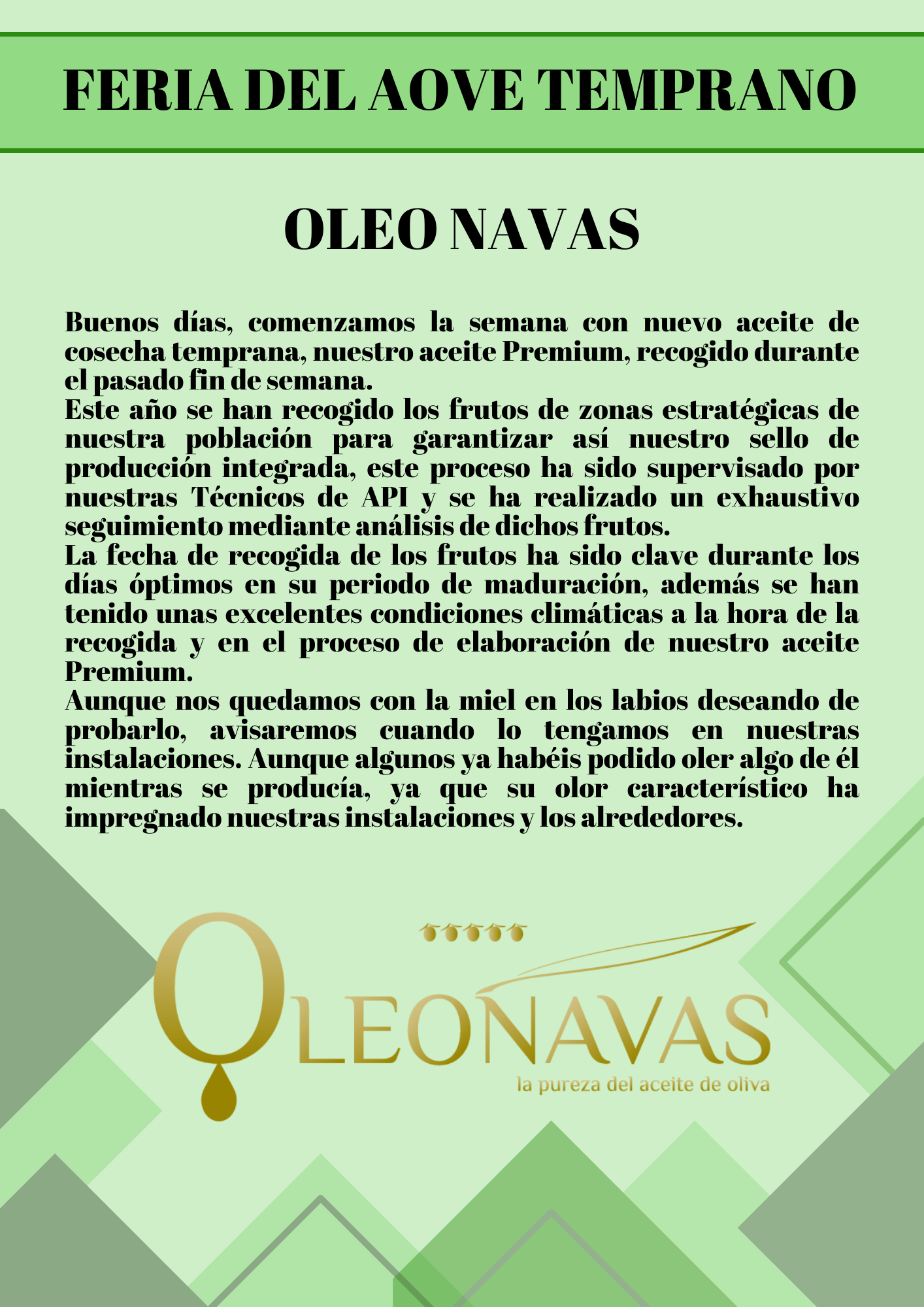 FERIA DEL AOVE TEMPRANO

OLEO NAVAS

Buenos días, comenzamos la semana con nuevo aceite de cosecha temprana, nuestro aceite Premium, recogido durante el pasado fin de semana.
Este año se han recogido los frutos de zonas estratégicas de nuestra población para garantizar así nuestro sello de producción integrada, este proceso ha sido supervisado por nuestras Técnicos de API y se ha realizado un exhaustivo seguimiento mediante análisis de dichos frutos.
La fecha de recogida de los frutos ha sido clave durante los días óptimos en su periodo de maduración, además se han tenido unas excelentes condiciones climáticas a la hora de la recogida y en el proceso de elaboración de nuestro aceite Premium.
Aunque nos quedamos con la miel en los labios deseando de probarlo, avisaremos cuando lo tengamos en nuestras instalaciones. Aunque algunos ya habéis podido oler algo de él mientras se producía, ya que su olor característico ha impregnado nuestras instalaciones y los alrededores.

OLEONAVAS
la pureza del aceite de oliva